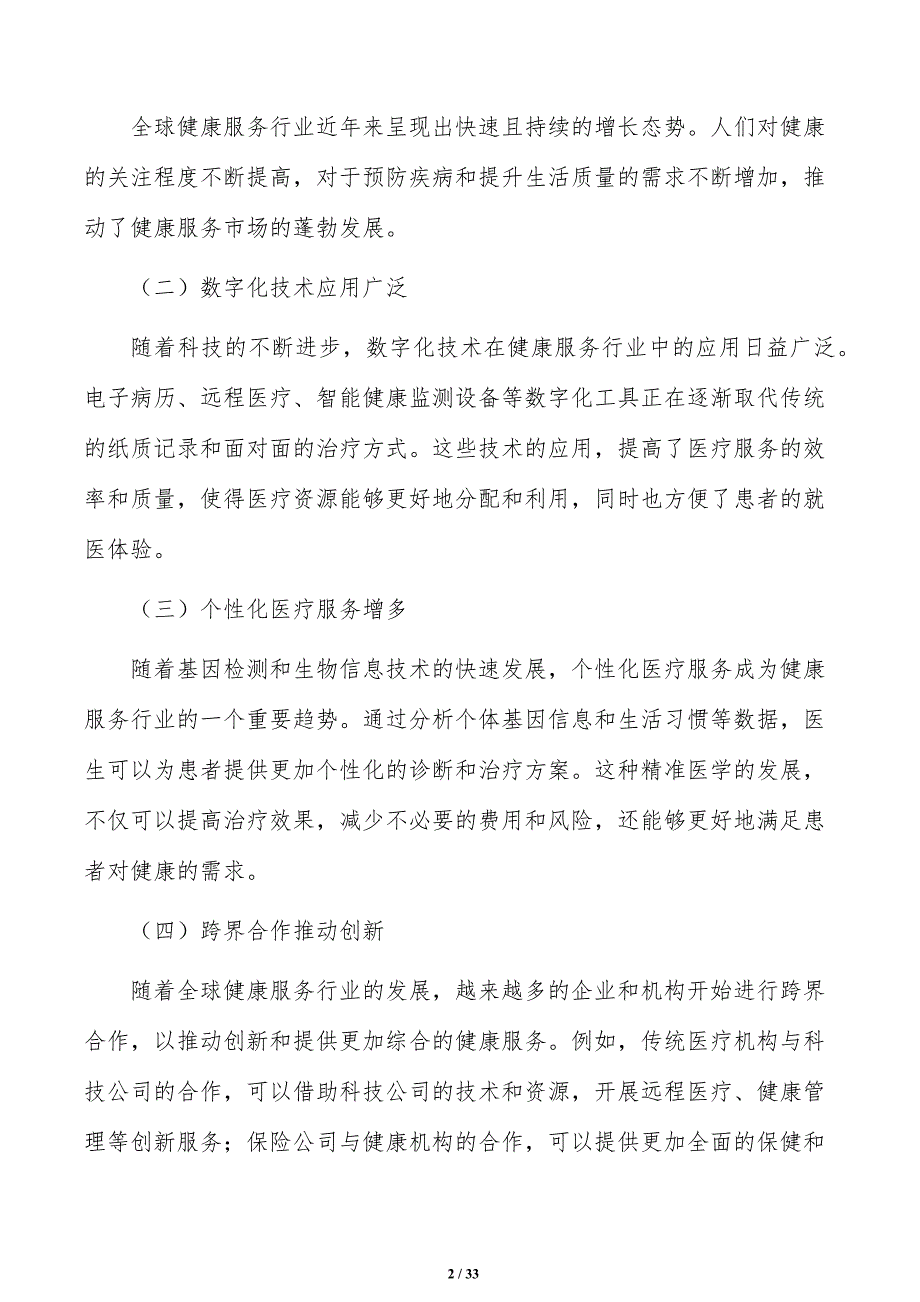 全球健康服务行业近年来呈现出快速且持续的增长态势。人们对健康的关注程度不断提高，对于预防疾病和提升生活质量的需求不断增加，推动了健康服务市场的蓬勃发展。

（二）数字化技术应用广泛

随着科技的不断进步，数字化技术在健康服务行业中的应用日益广泛。电子病历、远程医疗、智能健康监测设备等数字化工具正在逐渐取代传统的纸质记录和面对面的治疗方式。这些技术的应用，提高了医疗服务的效率和质量，使得医疗资源能够更好地分配和利用，同时也方便了患者的就医体验。

（三）个性化医疗服务增多

随着基因检测和生物信息技术的快速发展，个性化医疗服务成为健康服务行业的一个重要趋势。通过分析个体基因信息和生活习惯等数据，医生可以为患者提供更加个性化的诊断和治疗方案。这种精准医学的发展，不仅可以提高治疗效果，减少不必要的费用和风险，还能够更好地满足患者对健康的需求。

（四）跨界合作推动创新

随着全球健康服务行业的发展，越来越多的企业和机构开始进行跨界合作，以推动创新和提供更加综合的健康服务。例如，传统医疗机构与科技公司的合作，可以借助科技公司的技术和资源，开展远程医疗、健康管理等创新服务；保险公司与健康机构的合作，可以提供更加全面的保健和

2 / 33